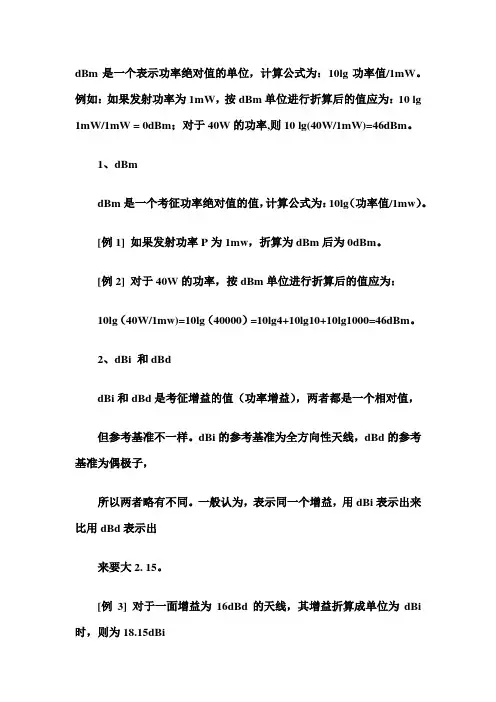 dBm 是一个表示功率绝对值的单位，计算公式为：10lg 功率值/1mW。例如：如果发射功率为 1mW，按 dBm 单位进行折算后的值应为：10 lg 1mW/1mW = 0dBm；对于 40W 的功率,则 10 lg(40W/1mW)=46dBm。

1、dBm

dBm 是一个考征功率绝对值的值,计算公式为：10lg（功率值/1mw）。

[例 1] 如果发射功率 P 为 1mw，折算为 dBm 后为 0dBm。

[例 2] 对于 40W 的功率，按 dBm 单位进行折算后的值应为：

10lg（40W/1mw)=10lg（40000）=10lg4+10lg10+10lg1000=46dBm。

2、dBi 和 dBd

dBi 和 dBd 是考征增益的值（功率增益），两者都是一个相对值，

但参考基准不一样。dBi 的参考基准为全方向性天线，dBd 的参考基准为偶极子，

所以两者略有不同。一般认为，表示同一个增益，用 dBi 表示出来比用 dBd 表示出

来要大 2. 15。

[例 3] 对于一面增益为 16dBd 的天线，其增益折算成单位为 dBi 时，则为 18.15dBi